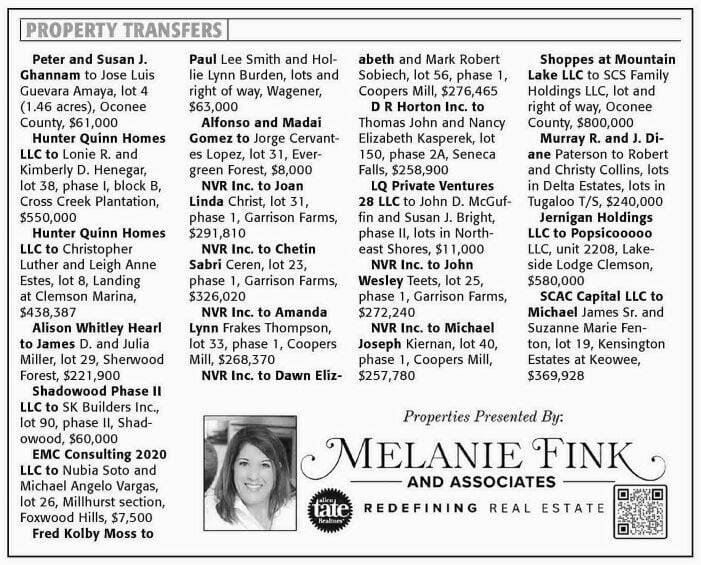 PROPERTY TRANSFERS

Peter and Susan J. Ghannam to Jose Luis Guevara Amaya, lot 4 (1.46 acres), Oconee County, $61,000

Hunter Quinn Homes LLC to Lonie R. and Kimberly D. Henegar, lot 38, phase I, block B, Cross Creek Plantation, $550,000

Hunter Quinn Homes LLC to Christopher Luther and Leigh Anne Estes, lot 8, Landing at Clemson Marina, $438,387

Alison Whitley Hearl to James D. and Julia Miller, lot 29, Sherwood Forest, $221,900

Shadowood Phase II LLC to SK Builders Inc., lot 90, phase II, Shadowood, $60,000

EMC Consulting 2020 LLC to Nubia Soto and Michael Angelo Vargas, lot 26, Millhurst section, Foxwood Hills, $7,500

Fred Kolby Moss to Paul Lee Smith and Hollie Lynn Burden, lots and right of way, Wagener, $63,000

Alfonso and Madai Gomez to Jorge Cervantes Lopez, lot 31, Evergreen Forest, $8,000

NVR Inc. to Joan Linda Christ, lot 31, phase 1, Garrison Farms, $291,810

NVR Inc. to Chetin Sabri Ceren, lot 23, phase 1, Garrison Farms, $326,020

NVR Inc. to Amanda Lynn Frakes Thompson, lot 33, phase 1, Coopers Mill, $268,370

NVR Inc. to Dawn Elizabeth and Mark Robert Sobiech, lot 56, phase 1, Coopers Mill, $276,465

D R Horton Inc. to Thomas John and Nancy Elizabeth Kasperek, lot 150, phase 2A, Seneca Falls, $258,900

LQ Private Ventures 28 LLC to John D. McGuffin and Susan J. Bright, phase II, lots in Northeast Shores, $11,000

NVR Inc. to John Wesley Teets, lot 25, phase 1, Garrison Farms, $272,240

NVR Inc. to Michael Joseph Kiernan, lot 40, phase 1, Coopers Mill, $257,780

Shoppes at Mountain Lake LLC to SCS Family Holdings LLC, lot and right of way, Oconee County, $800,000

Murray R. and J. Diane Paterson to Robert and Christy Collins, lots in Delta Estates, lots in Tugaloo T/S, $240,000

Jernigan Holdings LLC to Popsicooooo LLC, unit 2208, Lakeside Lodge Clemson, $580,000

SCAC Capital LLC to Michael James Sr. and Suzanne Marie Fenton, lot 19, Kensington Estates at Keowee, $369,928

Properties Presented By:
MELANIE FINK
AND ASSOCIATES
allen tate Realtors
REDEFINING REAL ESTATE